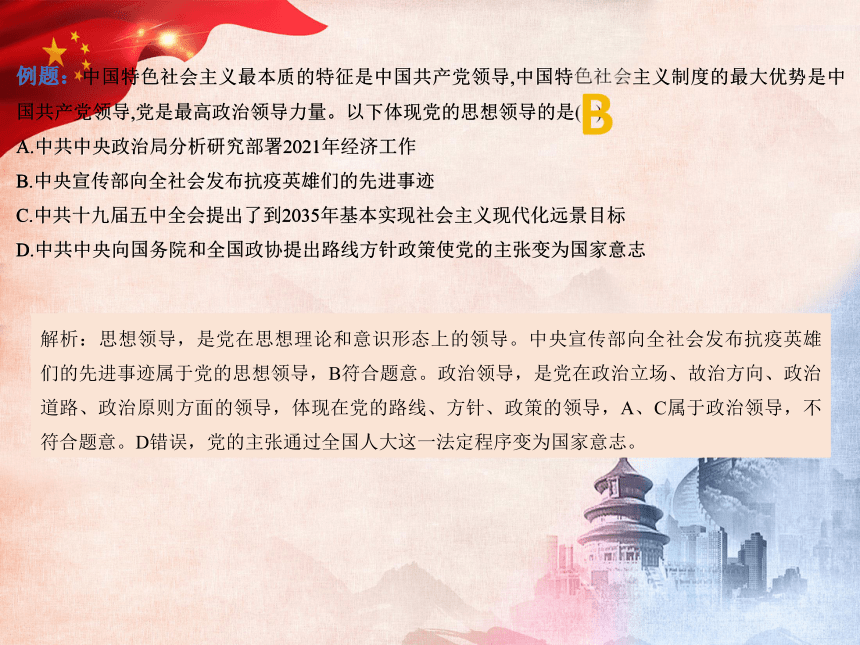 例题：中国特色社会主义最本质的特征是中国共产党领导,中国特色社会主义制度的最大优势是中国共产党领导,党是最高政治领导力量。以下体现党的思想领导的是( B )

A.中共中央政治局分析研究部署2021年经济工作

B.中央宣传部向全社会发布抗疫英雄们的先进事迹

C.中共十九届五中全会提出了到2035年基本实现社会主义现代化远景目标

D.中共中央向国务院和全国政协提出路线方针政策使党的主张变为国家意志

解析：思想领导，是党在思想理论和意识形态上的领导。中央宣传部向全社会发布抗疫英雄们的先进事迹属于党的思想领导，B符合题意。政治领导，是党在政治立场、故治方向、政治道路、政治原则方面的领导，体现在党的路线、方针、政策的领导，A、C属于政治领导，不符合题意。D错误，党的主张通过全国人大这一法定程序变为国家意志。